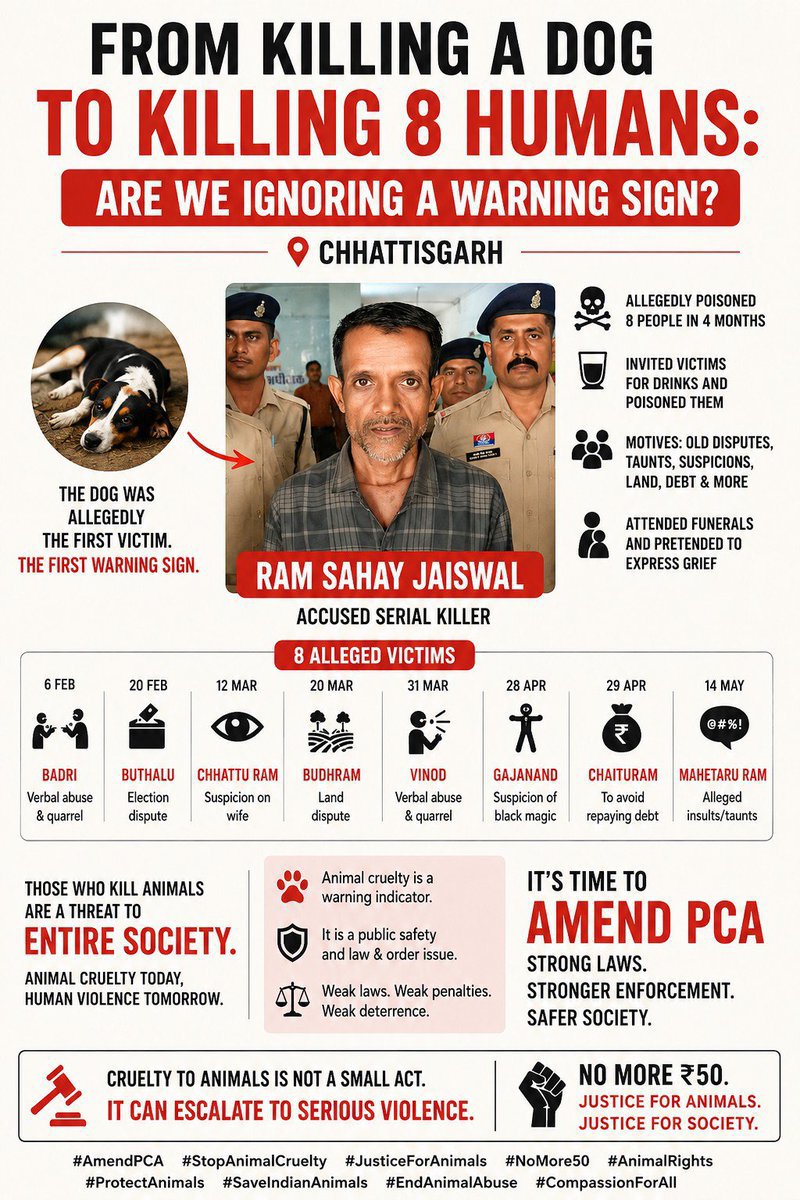 FROM KILLING A DOG
TO KILLING 8 HUMANS:
ARE WE IGNORING A WARNING SIGN?

CHHATTISGARH

THE DOG WAS ALLEGEDLY THE FIRST VICTIM.
THE FIRST WARNING SIGN.

RAM SAHAY JAISWAL
ACCUSED SERIAL KILLER

ALLEGEDLY POISONED 8 PEOPLE IN 4 MONTHS

INVITED VICTIMS FOR DRINKS AND POISONED THEM

MOTIVES: OLD DISPUTES, TAUNTS, SUSPICIONS, LAND, DEBT & MORE

ATTENDED FUNERALS AND PRETENDED TO EXPRESS GRIEF

8 ALLEGED VICTIMS

| 6 FEB | 20 FEB | 12 MAR | 20 MAR | 31 MAR | 28 APR | 29 APR | 14 MAY |
|---|---|---|---|---|---|---|---|
| BADRI | BUTHALU | CHHATTU RAM | BUDHRAM | VINOD | GAJANAND | CHAITURAM | MAHETARU RAM |
| Verbal abuse & quarrel | Election dispute | Suspicion on wife | Land dispute | Verbal abuse & quarrel | Suspicion of black magic | To avoid repaying debt | Alleged insults/taunts |

@#%!

THOSE WHO KILL ANIMALS ARE A THREAT TO
ENTIRE SOCIETY.
ANIMAL CRUELTY TODAY, HUMAN VIOLENCE TOMORROW.

Animal cruelty is a warning indicator.
It is a public safety and law & order issue.
Weak laws. Weak penalties. Weak deterrence.

IT'S TIME TO
AMEND PCA
STRONG LAWS.
STRONGER ENFORCEMENT.
SAFER SOCIETY.

CRUELTY TO ANIMALS IS NOT A SMALL ACT.
IT CAN ESCALATE TO SERIOUS VIOLENCE.

NO MORE ₹50.
JUSTICE FOR ANIMALS.
JUSTICE FOR SOCIETY.

#AmendPCA #StopAnimalCruelty #JusticeForAnimals #NoMore50 #AnimalRights
#ProtectAnimals #SaveIndianAnimals #EndAnimalAbuse #CompassionForAll